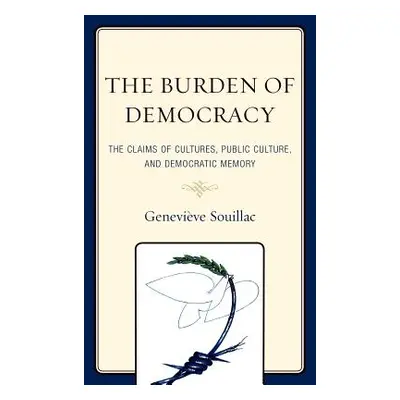 THE BURDEN OF DEMOCRACY

THE CLAIMS OF CULTURES, PUBLIC CULTURE, AND DEMOCRATIC MEMORY

Geneviève Souillac